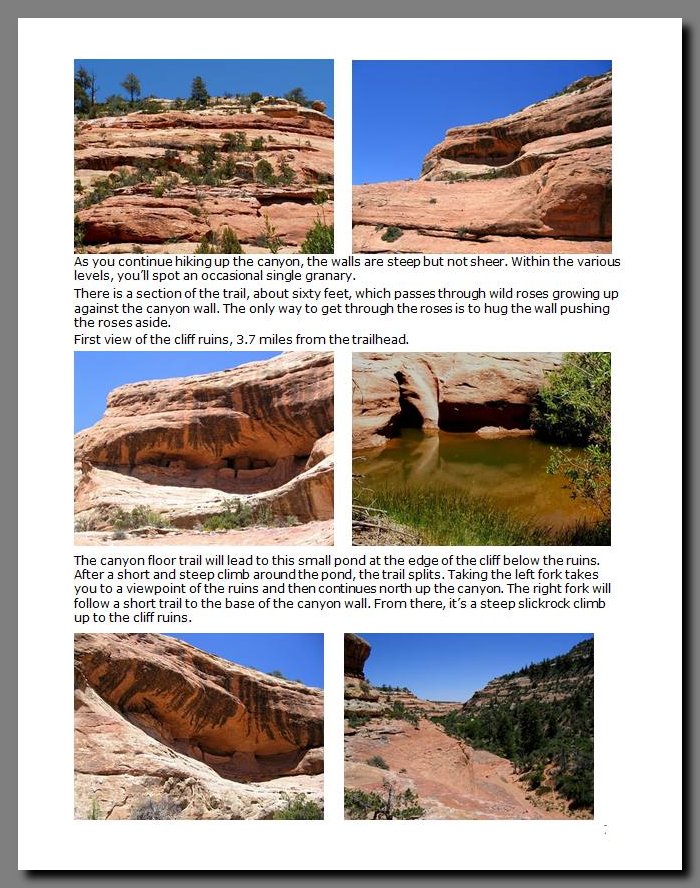 As you continue hiking up the canyon, the walls are steep but not sheer. Within the various levels, you'll spot an occasional single granary.

There is a section of the trail, about sixty feet, which passes through wild roses growing up against the canyon wall. The only way to get through the roses is to hug the wall pushing the roses aside.

First view of the cliff ruins, 3.7 miles from the trailhead.

The canyon floor trail will lead to this small pond at the edge of the cliff below the ruins. After a short and steep climb around the pond, the trail splits. Taking the left fork takes you to a viewpoint of the ruins and then continues north up the canyon. The right fork will follow a short trail to the base of the canyon wall. From there, it's a steep slickrock climb up to the cliff ruins.